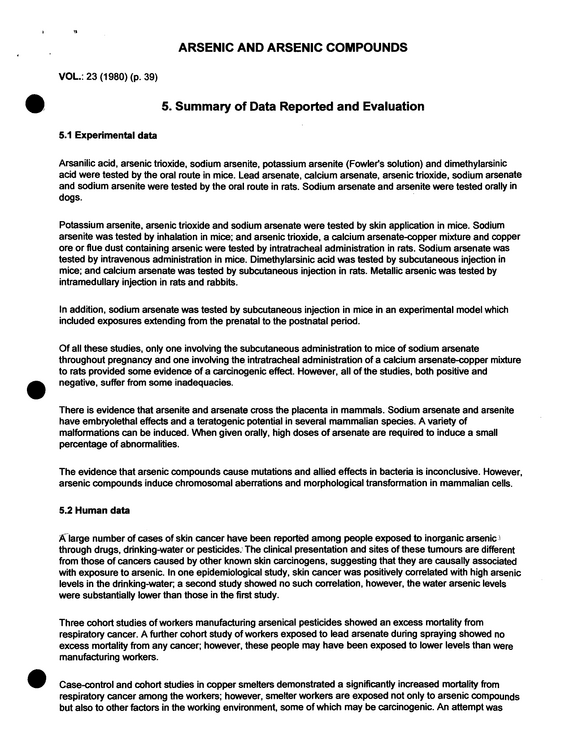 ARSENIC AND ARSENIC COMPOUNDS

VOL.: 23 (1980) (p. 39)

5. Summary of Data Reported and Evaluation

5.1 Experimental data

Arsanilic acid, arsenic trioxide, sodium arsenite, potassium arsenite (Fowler's solution) and dimethylarsinic acid were tested by the oral route in mice. Lead arsenate, calcium arsenate, arsenic trioxide, sodium arsenate and sodium arsenite were tested by the oral route in rats. Sodium arsenate and arsenite were tested orally in dogs.

Potassium arsenite, arsenic trioxide and sodium arsenate were tested by skin application in mice. Sodium arsenite was tested by inhalation in mice; and arsenic trioxide, a calcium arsenate-copper mixture and copper ore or flue dust containing arsenic were tested by intratracheal administration in rats. Sodium arsenate was tested by intravenous administration in mice. Dimethylarsinic acid was tested by subcutaneous injection in mice; and calcium arsenate was tested by subcutaneous injection in rats. Metallic arsenic was tested by intramedullary injection in rats and rabbits.

In addition, sodium arsenate was tested by subcutaneous injection in mice in an experimental model which included exposures extending from the prenatal to the postnatal period.

Of all these studies, only one involving the subcutaneous administration to mice of sodium arsenate throughout pregnancy and one involving the intratracheal administration of a calcium arsenate-copper mixture to rats provided some evidence of a carcinogenic effect. However, all of the studies, both positive and negative, suffer from some inadequacies.

There is evidence that arsenite and arsenate cross the placenta in mammals. Sodium arsenate and arsenite have embryolethal effects and a teratogenic potential in several mammalian species. A variety of malformations can be induced. When given orally, high doses of arsenate are required to induce a small percentage of abnormalities.

The evidence that arsenic compounds cause mutations and allied effects in bacteria is inconclusive. However, arsenic compounds induce chromosomal aberrations and morphological transformation in mammalian cells.

5.2 Human data

A large number of cases of skin cancer have been reported among people exposed to inorganic arsenic through drugs, drinking-water or pesticides. The clinical presentation and sites of these tumours are different from those of cancers caused by other known skin carcinogens, suggesting that they are causally associated with exposure to arsenic. In one epidemiological study, skin cancer was positively correlated with high arsenic levels in the drinking-water; a second study showed no such correlation, however, the water arsenic levels were substantially lower than those in the first study.

Three cohort studies of workers manufacturing arsenical pesticides showed an excess mortality from respiratory cancer. A further cohort study of workers exposed to lead arsenate during spraying showed no excess mortality from any cancer; however, these people may have been exposed to lower levels than were manufacturing workers.

Case-control and cohort studies in copper smelters demonstrated a significantly increased mortality from respiratory cancer among the workers; however, smelter workers are exposed not only to arsenic compounds but also to other factors in the working environment, some of which may be carcinogenic. An attempt was